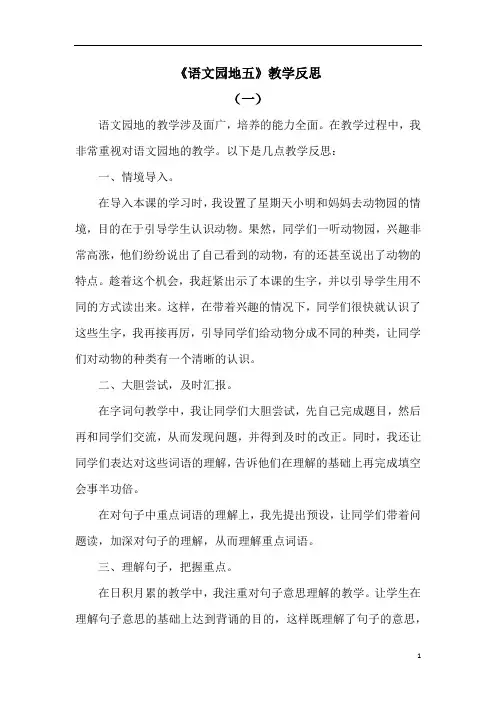 《语文园地五》教学反思

（一）

语文园地的教学涉及面广，培养的能力全面。在教学过程中，我非常重视对语文园地的教学。以下是几点教学反思：

一、情境导入。

在导入本课的学习时，我设置了星期天小明和妈妈去动物园的情境，目的在于引导学生认识动物。果然，同学们一听动物园，兴趣非常高涨，他们纷纷说出了自己看到的动物，有的还甚至说出了动物的特点。趁着这个机会，我赶紧出示了本课的生字，并以引导学生用不同的方式读出来。这样，在带着兴趣的情况下，同学们很快就认识了这些生字，我再接再厉，引导同学们给动物分成不同的种类，让同学们对动物的种类有一个清晰的认识。

二、大胆尝试，及时汇报。

在字词句教学中，我让同学们大胆尝试，先自己完成题目，然后再和同学们交流，从而发现问题，并得到及时的改正。同时，我还让同学们表达对这些词语的理解，告诉他们在理解的基础上再完成填空会事半功倍。

在对句子中重点词语的理解上，我先提出预设，让同学们带着问题读，加深对句子的理解，从而理解重点词语。

三、理解句子，把握重点。

在日积月累的教学中，我注重对句子意思理解的教学。让学生在理解句子意思的基础上达到背诵的目的，这样既理解了句子的意思，

1